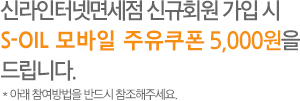 신라인터넷면세점 신규회원 가입 시
S-OIL 모바일 주유쿠폰 5,000원을
드립니다.

* 아래 참여방법을 반드시 참조해주세요.